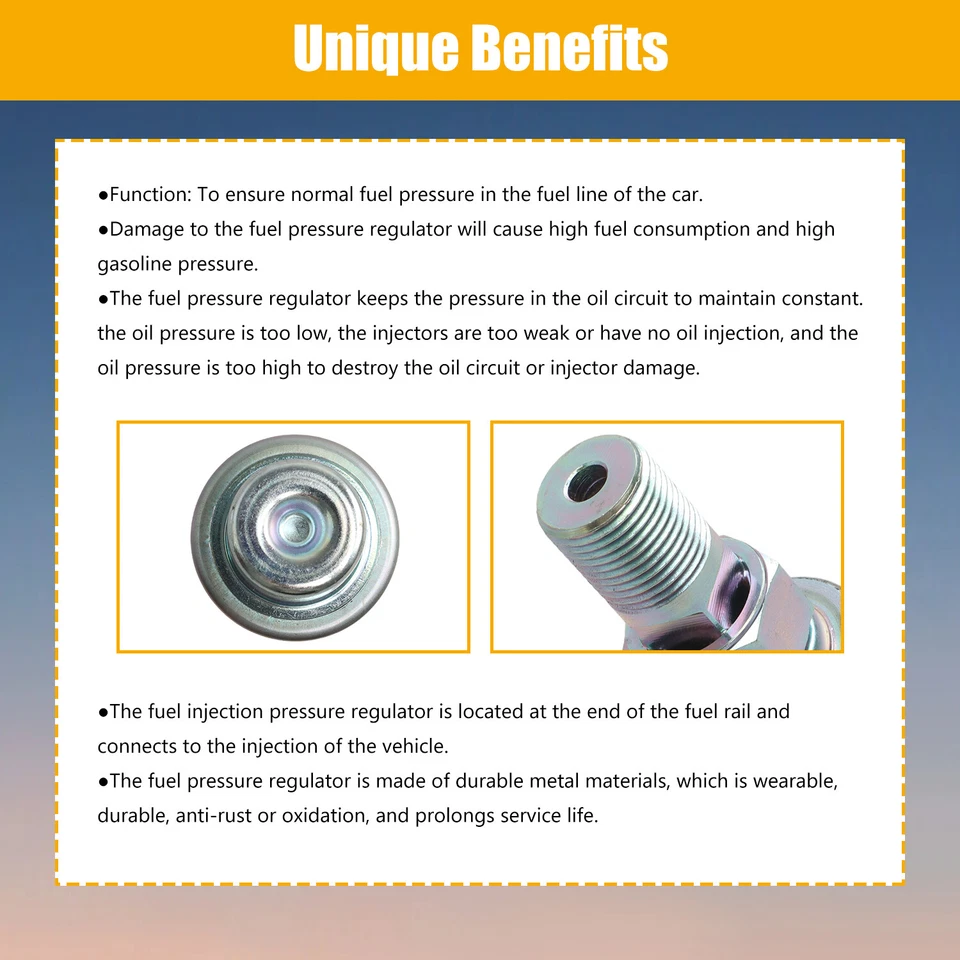 Unique Benefits

• Function: To ensure normal fuel pressure in the fuel line of the car.
• Damage to the fuel pressure regulator will cause high fuel consumption and high gasoline pressure.
• The fuel pressure regulator keeps the pressure in the oil circuit to maintain constant. the oil pressure is too low, the injectors are too weak or have no oil injection, and the oil pressure is too high to destroy the oil circuit or injector damage.

• The fuel injection pressure regulator is located at the end of the fuel rail and connects to the injection of the vehicle.
• The fuel pressure regulator is made of durable metal materials, which is wearable, durable, anti-rust or oxidation, and prolongs service life.